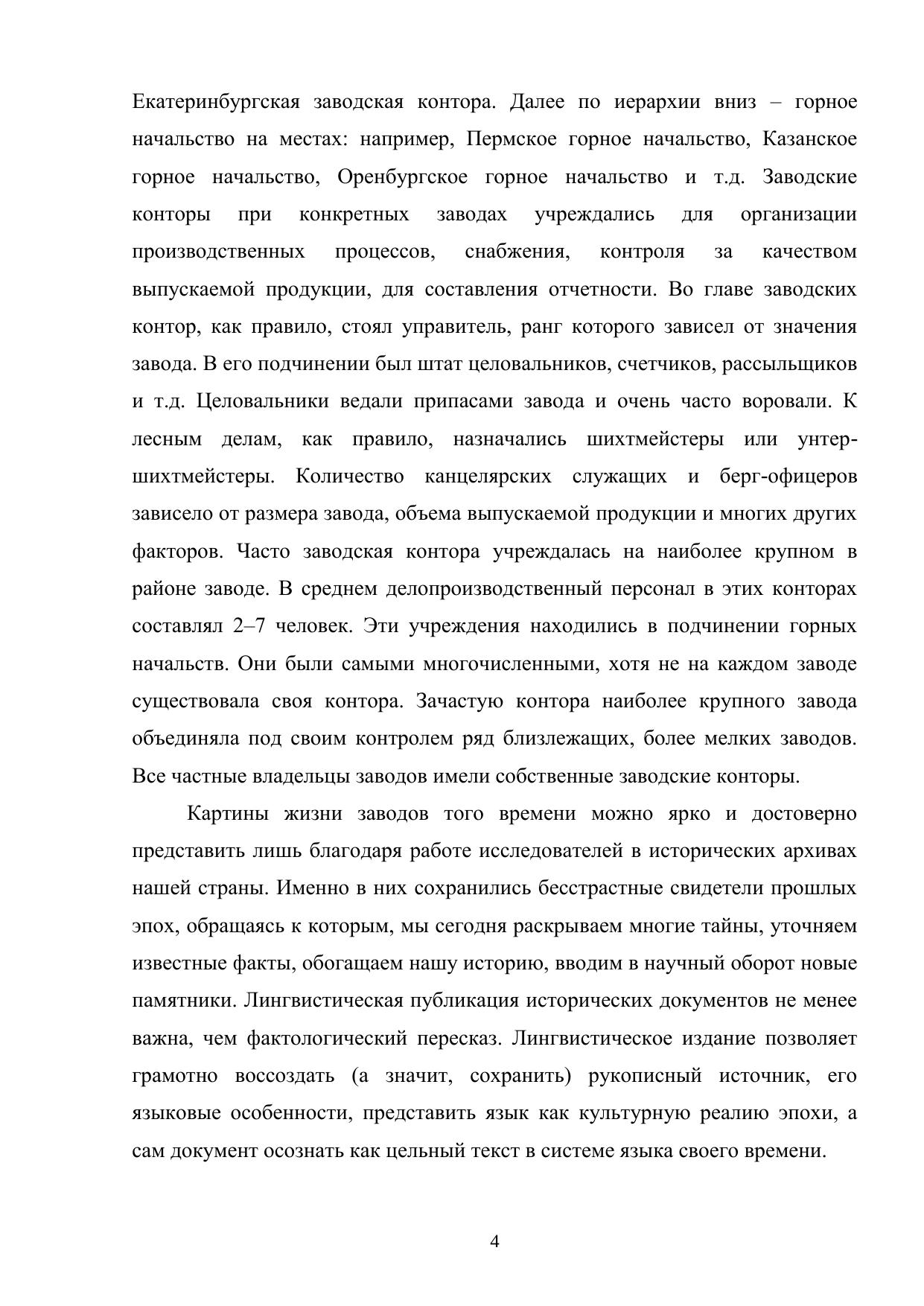 Екатеринбургская заводская контора. Далее по иерархии вниз – горное начальство на местах: например, Пермское горное начальство, Казанское горное начальство, Оренбургское горное начальство и т.д. Заводские конторы при конкретных заводах учреждались для организации производственных процессов, снабжения, контроля за качеством выпускаемой продукции, для составления отчетности. Во главе заводских контор, как правило, стоял управитель, ранг которого зависел от значения завода. В его подчинении был штат целовальников, счетчиков, рассыльщиков и т.д. Целовальники ведали припасами завода и очень часто воровали. К лесным делам, как правило, назначались шихтмейстеры или унтер-шихтмейстеры. Количество канцелярских служащих и берг-офицеров зависело от размера завода, объема выпускаемой продукции и многих других факторов. Часто заводская контора учреждалась на наиболее крупном в районе заводе. В среднем делопроизводственный персонал в этих конторах составлял 2–7 человек. Эти учреждения находились в подчинении горных начальств. Они были самыми многочисленными, хотя не на каждом заводе существовала своя контора. Зачастую контора наиболее крупного завода объединяла под своим контролем ряд близлежащих, более мелких заводов. Все частные владельцы заводов имели собственные заводские конторы.

Картины жизни заводов того времени можно ярко и достоверно представить лишь благодаря работе исследователей в исторических архивах нашей страны. Именно в них сохранились бесстрастные свидетели прошлых эпох, обращаясь к которым, мы сегодня раскрываем многие тайны, уточняем известные факты, обогащаем нашу историю, вводим в научный оборот новые памятники. Лингвистическая публикация исторических документов не менее важна, чем фактологический пересказ. Лингвистическое издание позволяет грамотно воссоздать (а значит, сохранить) рукописный источник, его языковые особенности, представить язык как культурную реалию эпохи, а сам документ осознать как цельный текст в системе языка своего времени.

4